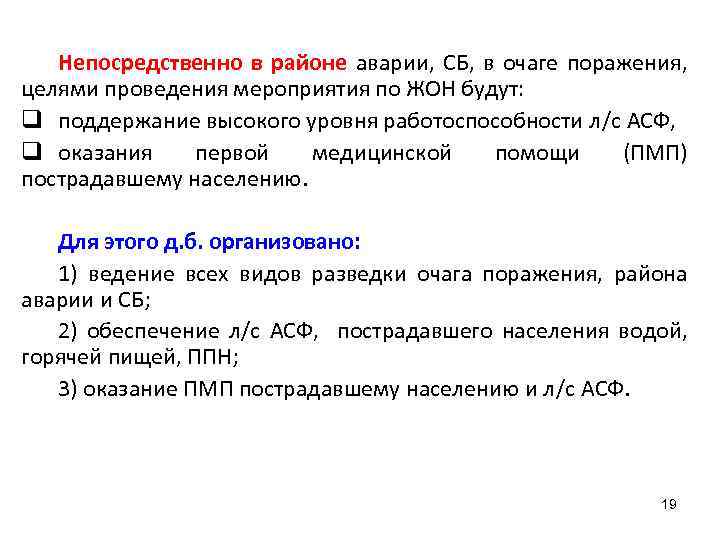 Непосредственно в районе аварии, СБ, в очаге поражения, целями проведения мероприятия по ЖОН будут:

❑ поддержание высокого уровня работоспособности л/с АСФ,

❑ оказания первой медицинской помощи (ПМП) пострадавшему населению.

Для этого д.б. организовано:

1) ведение всех видов разведки очага поражения, района аварии и СБ;

2) обеспечение л/с АСФ, пострадавшего населения водой, горячей пищей, ППН;

3) оказание ПМП пострадавшему населению и л/с АСФ.

19